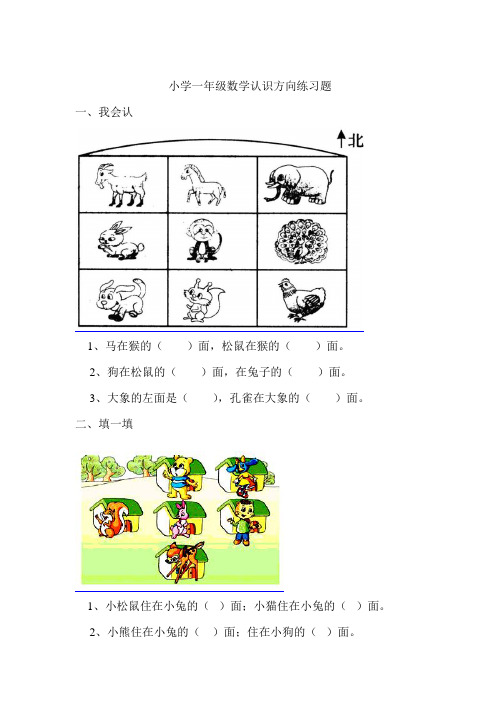 小学一年级数学认识方向练习题

一、我会认

北

1、马在猴的（　　）面，松鼠在猴的（　　）面。

2、狗在松鼠的（　　）面，在兔子的（　　）面。

3、大象的左面是（　　），孔雀在大象的（　　）面。

二、填一填

1、小松鼠住在小兔的（ ）面；小猫住在小兔的（ ）面。

2、小熊住在小兔的（ ）面；住在小狗的（ ）面。